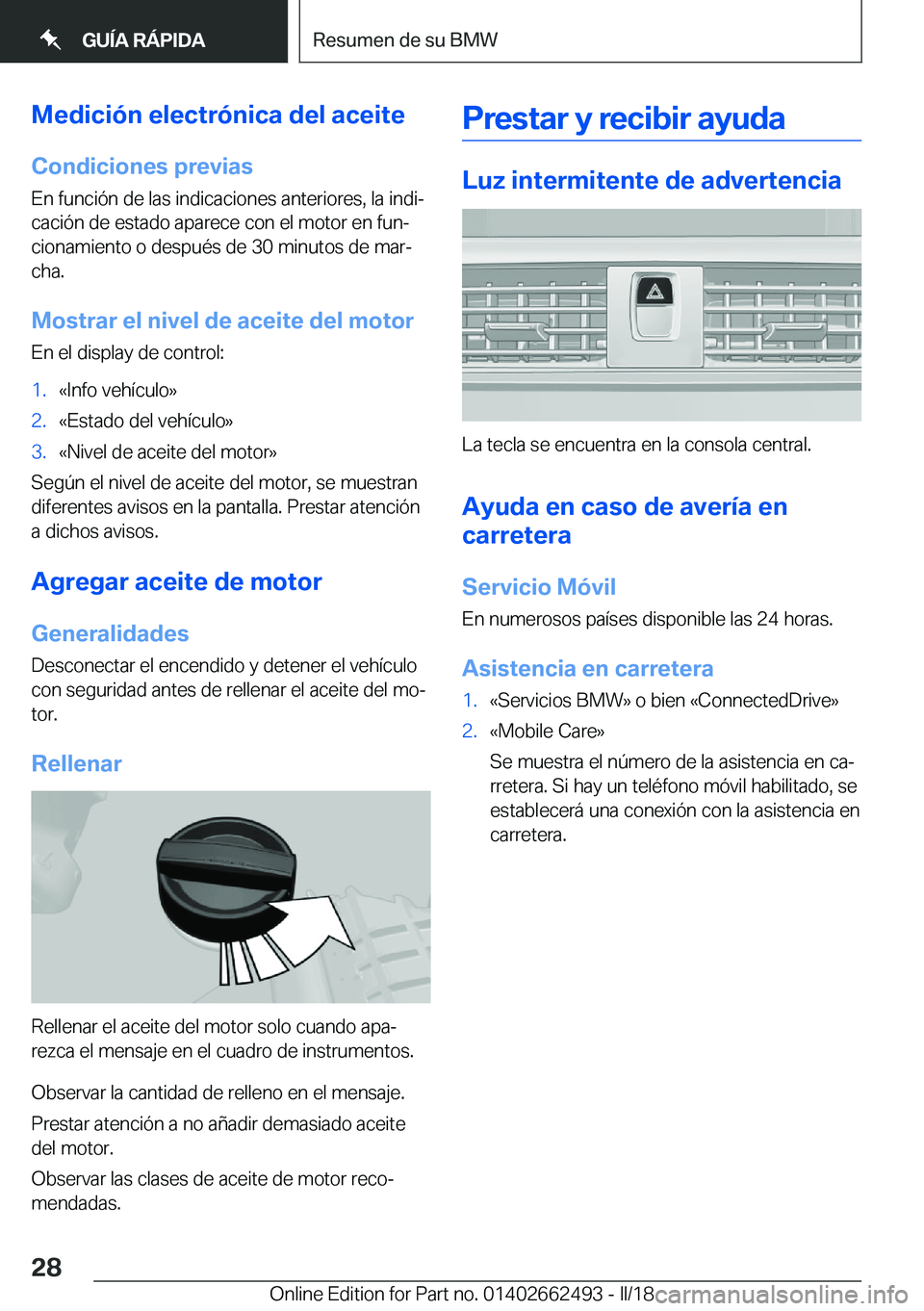 GUÍA RÁPIDA

Resumen de su BMW

Medición electrónica del aceite

Condiciones previas

En función de las indicaciones anteriores, la indicación de estado aparece con el motor en funcionamiento o después de 30 minutos de marcha.

Mostrar el nivel de aceite del motor

En el display de control:

1. «Info vehículo»
2. «Estado del vehículo»
3. «Nivel de aceite del motor»

Según el nivel de aceite del motor, se muestran diferentes avisos en la pantalla. Prestar atención a dichos avisos.

Agregar aceite de motor

Generalidades

Desconectar el encendido y detener el vehículo con seguridad antes de rellenar el aceite del motor.

Rellenar

Rellenar el aceite del motor solo cuando aparezca el mensaje en el cuadro de instrumentos.

Observar la cantidad de relleno en el mensaje.

Prestar atención a no añadir demasiado aceite del motor.

Observar las clases de aceite de motor recomendadas.

Prestar y recibir ayuda

Luz intermitente de advertencia

La tecla se encuentra en la consola central.

Ayuda en caso de avería en carretera

Servicio Móvil

En numerosos países disponible las 24 horas.

Asistencia en carretera

1. «Servicios BMW» o bien «ConnectedDrive»
2. «Mobile Care»
Se muestra el número de la asistencia en carretera. Si hay un teléfono móvil habilitado, se establecerá una conexión con la asistencia en carretera.

28

Online Edition for Part no. 01402662493 - II/18 carmanualsonline.info